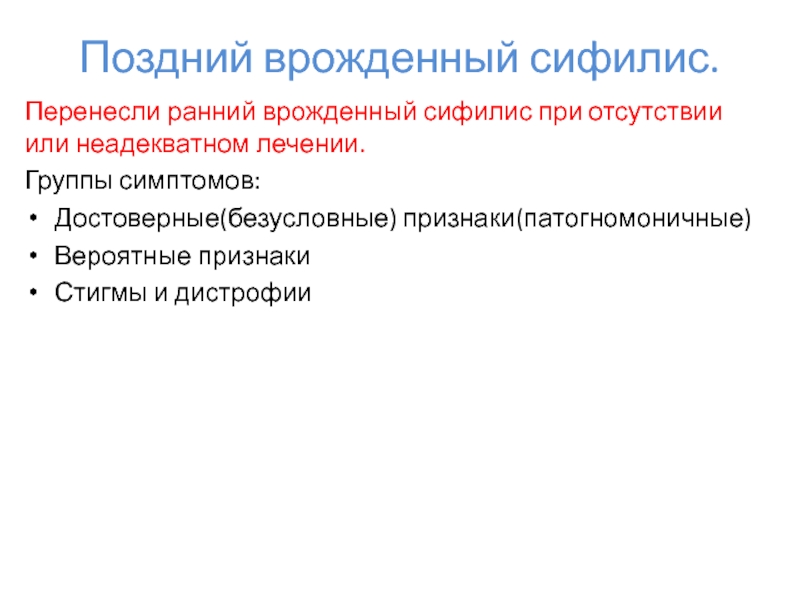 Поздний врожденный сифилис.

Перенесли ранний врожденный сифилис при отсутствии или неадекватном лечении.

Группы симптомов:
• Достоверные(безусловные) признаки(патогномоничные)
• Вероятные признаки
• Стигмы и дистрофии